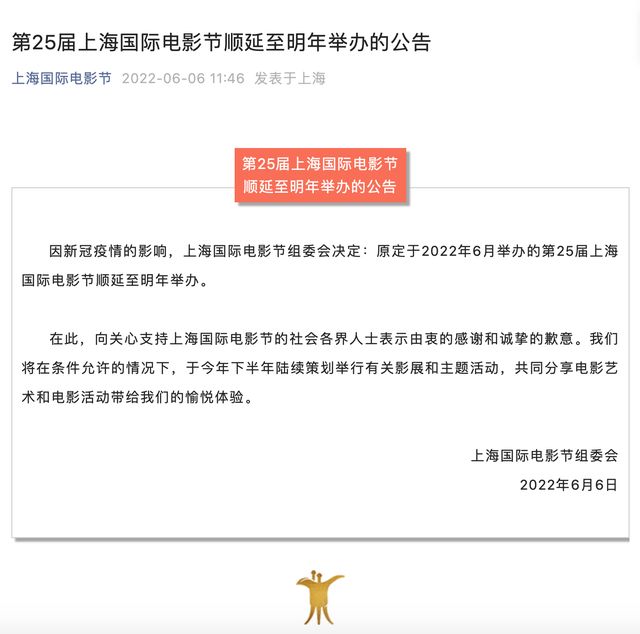 第25届上海国际电影节顺延至明年举办的公告

上海国际电影节 2022-06-06 11:46 发表于上海

第25届上海国际电影节顺延至明年举办的公告

因新冠疫情的影响，上海国际电影节组委会决定：原定于2022年6月举办的第25届上海国际电影节顺延至明年举办。

在此，向关心支持上海国际电影节的社会各界人士表示由衷的感谢和诚挚的歉意。我们将在条件允许的情况下，于今年下半年陆续策划举行有关影展和主题活动，共同分享电影艺术和电影活动带给我们的愉悦体验。

上海国际电影节组委会
2022年6月6日